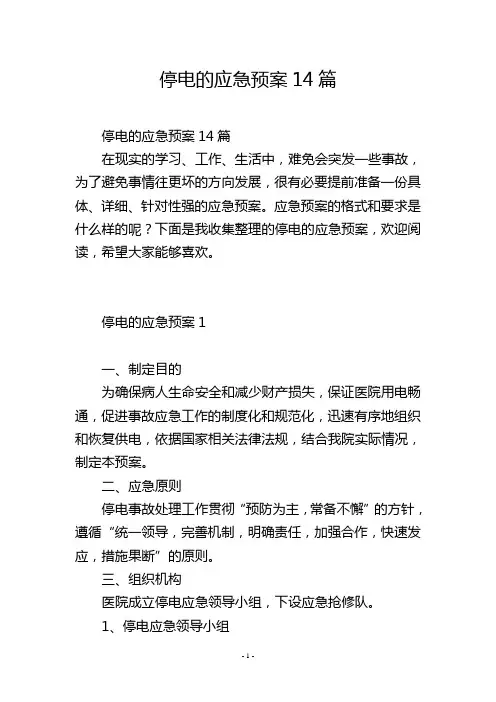 停电的应急预案 14 篇

停电的应急预案 14 篇

在现实的学习、工作、生活中，难免会突发一些事故，为了避免事情往更坏的方向发展，很有必要提前准备一份具体、详细、针对性强的应急预案。应急预案的格式和要求是什么样的呢？下面是我收集整理的停电的应急预案，欢迎阅读，希望大家能够喜欢。

停电的应急预案 1

一、制定目的

为确保病人生命安全和减少财产损失，保证医院用电畅通，促进事故应急工作的制度化和规范化，迅速有序地组织和恢复供电，依据国家相关法律法规，结合我院实际情况，制定本预案。

二、应急原则

停电事故处理工作贯彻“预防为主，常备不懈”的方针，遵循“统一领导，完善机制，明确责任，加强合作，快速发应，措施果断”的原则。

三、组织机构

医院成立停电应急领导小组，下设应急抢修队。

1、停电应急领导小组

- 1 -